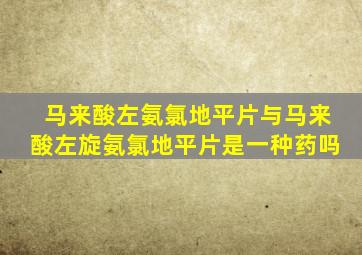 马来酸左氨氯地平片与马来酸左旋氨氯地平片是一种药吗